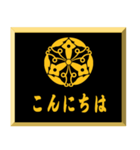 こんにちは